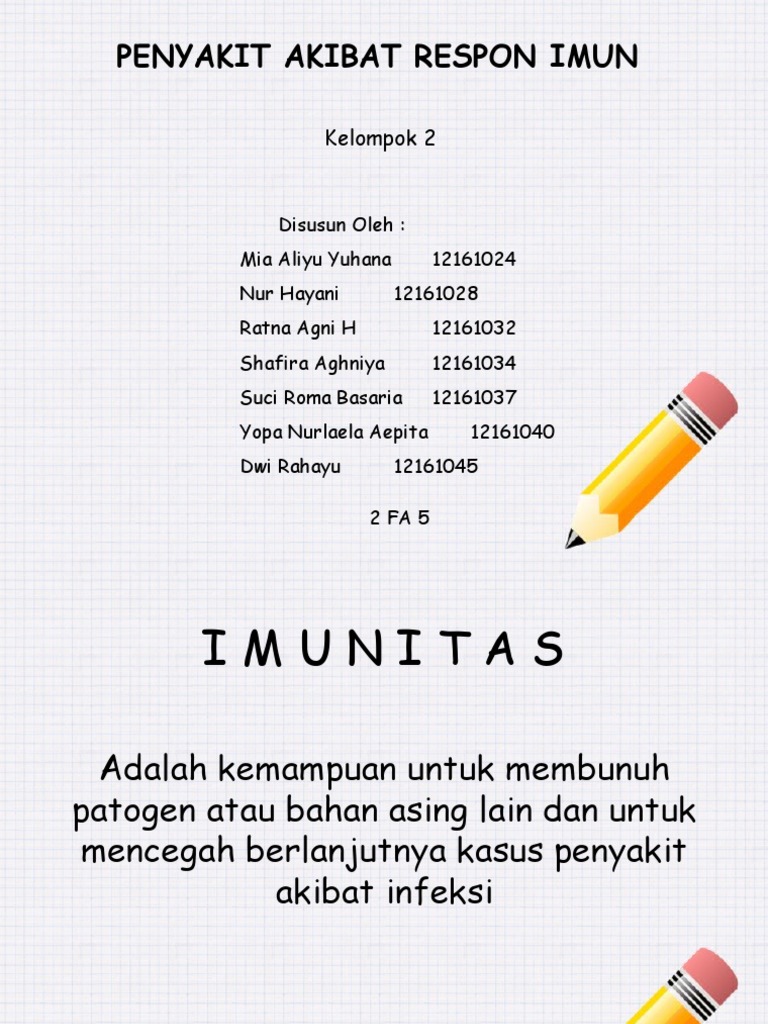 PENYAKIT AKIBAT RESPON IMUN

Kelompok 2

Disusun Oleh :

Mia Aliyu Yuhana 12161024
Nur Hayani 12161028
Ratna Agni H 12161032
Shafira Aghniya 12161034
Suci Roma Basaria 12161037
Yopa Nurlaela Aepita 12161040
Dwi Rahayu 12161045

2 FA 5

I M U N I T A S

Adalah kemampuan untuk membunuh patogen atau bahan asing lain dan untuk mencegah berlanjutnya kasus penyakit akibat infeksi